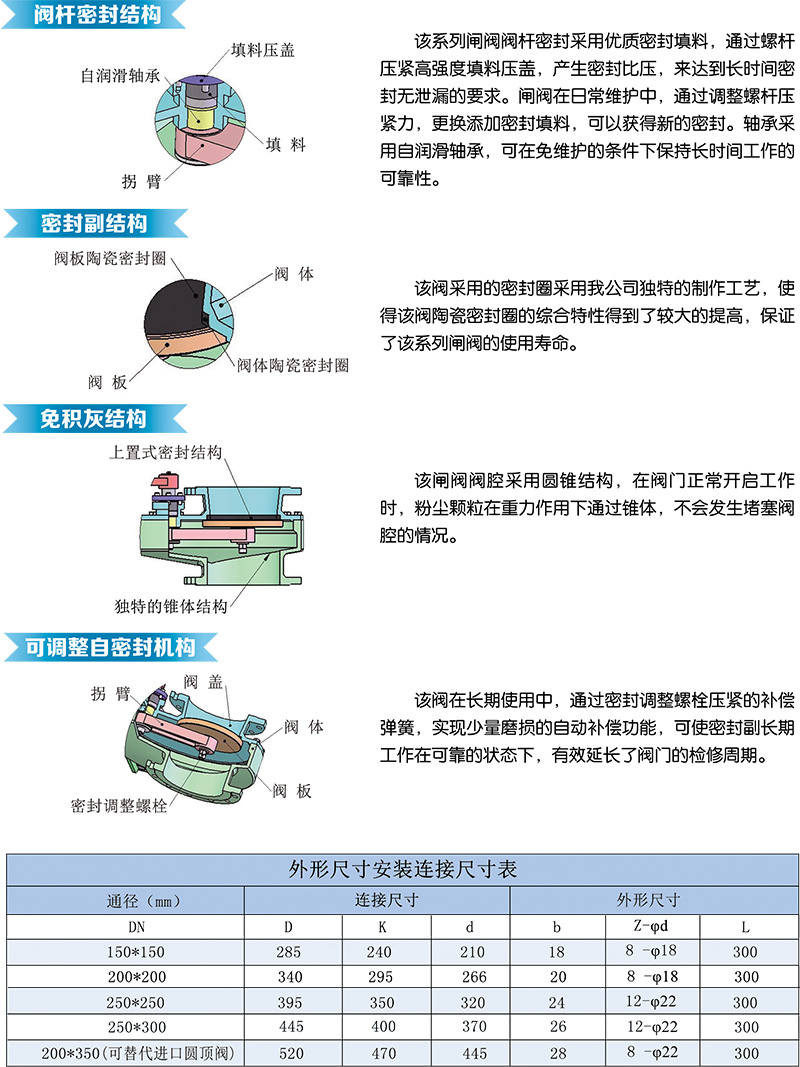 阀杆密封结构

填料压盖
自润滑轴承
填 料
拐 臂

该系列闸阀阀杆密封采用优质密封填料，通过螺杆压紧高强度填料压盖，产生密封比压，来达到长时间密封无泄漏的要求。闸阀在日常维护中，通过调整螺杆压紧力，更换添加密封填料，可以获得新的密封。轴承采用自润滑轴承，可在免维护的条件下保持长时间工作的可靠性。

密封副结构

阀板陶瓷密封圈
阀 体
阀体陶瓷密封圈
阀 板

该阀采用的密封圈采用我公司独特的制作工艺，使得该阀陶瓷密封圈的综合特性得到了较大的提高，保证了该系列闸阀的使用寿命。

免积灰结构

上置式密封结构
独特的锥体结构

该闸阀阀腔采用圆锥结构，在阀门正常开启工作时，粉尘颗粒在重力作用下通过锥体，不会发生堵塞阀腔的情况。

可调整自密封机构

拐 臂
阀 盖
阀 体
阀 板
密封调整螺栓

该阀在长期使用中，通过密封调整螺栓压紧的补偿弹簧，实现少量磨损的自动补偿功能，可使密封副长期工作在可靠的状态下，有效延长了阀门的检修周期。

外形尺寸安装连接尺寸表

| 通径（mm） | 连接尺寸 | | | 外形尺寸 | | |
|---|---|---|---|---|---|---|
| DN | D | K | d | b | Z-φd | L |
| 150*150 | 285 | 240 | 210 | 18 | 8 -φ18 | 300 |
| 200*200 | 340 | 295 | 266 | 20 | 8 -φ18 | 300 |
| 250*250 | 395 | 350 | 320 | 24 | 12-φ22 | 300 |
| 250*300 | 445 | 400 | 370 | 26 | 12-φ22 | 300 |
| 200*350（可替代进口圆顶阀） | 520 | 470 | 445 | 28 | 8 -φ22 | 300 |